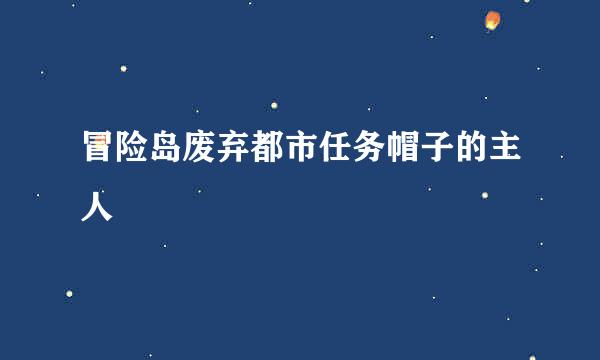 冒险岛废弃都市任务帽子的主人